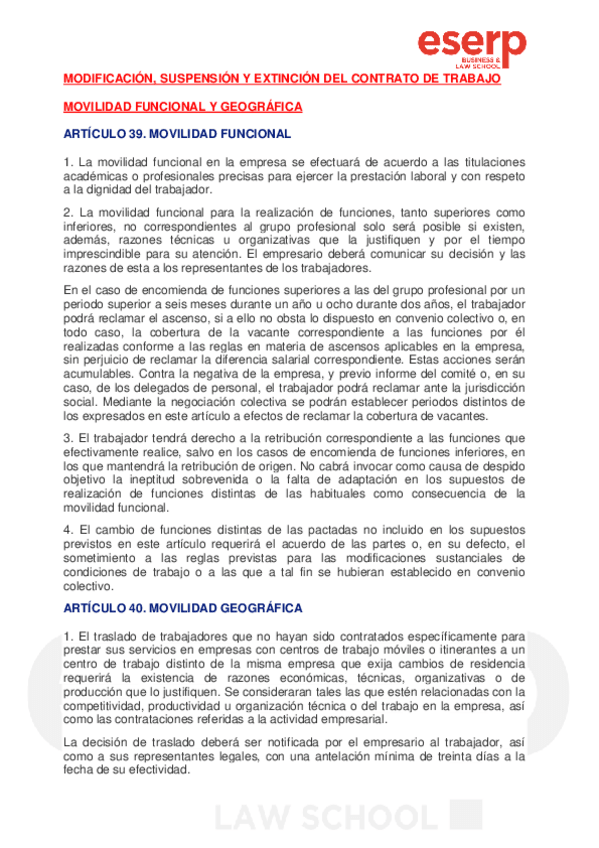 eserp
BUSINESS & LAW SCHOOL

MODIFICACIÓN, SUSPENSIÓN Y EXTINCIÓN DEL CONTRATO DE TRABAJO

MOVILIDAD FUNCIONAL Y GEOGRÁFICA

ARTÍCULO 39. MOVILIDAD FUNCIONAL

1. La movilidad funcional en la empresa se efectuará de acuerdo a las titulaciones académicas o profesionales precisas para ejercer la prestación laboral y con respeto a la dignidad del trabajador.

2. La movilidad funcional para la realización de funciones, tanto superiores como inferiores, no correspondientes al grupo profesional solo será posible si existen, además, razones técnicas u organizativas que la justifiquen y por el tiempo imprescindible para su atención. El empresario deberá comunicar su decisión y las razones de esta a los representantes de los trabajadores.

En el caso de encomienda de funciones superiores a las del grupo profesional por un periodo superior a seis meses durante un año u ocho durante dos años, el trabajador podrá reclamar el ascenso, si a ello no obsta lo dispuesto en convenio colectivo o, en todo caso, la cobertura de la vacante correspondiente a las funciones por él realizadas conforme a las reglas en materia de ascensos aplicables en la empresa, sin perjuicio de reclamar la diferencia salarial correspondiente. Estas acciones serán acumulables. Contra la negativa de la empresa, y previo informe del comité o, en su caso, de los delegados de personal, el trabajador podrá reclamar ante la jurisdicción social. Mediante la negociación colectiva se podrán establecer periodos distintos de los expresados en este artículo a efectos de reclamar la cobertura de vacantes.

3. El trabajador tendrá derecho a la retribución correspondiente a las funciones que efectivamente realice, salvo en los casos de encomienda de funciones inferiores, en los que mantendrá la retribución de origen. No cabrá invocar como causa de despido objetivo la ineptitud sobrevenida o la falta de adaptación en los supuestos de realización de funciones distintas de las habituales como consecuencia de la movilidad funcional.

4. El cambio de funciones distintas de las pactadas no incluido en los supuestos previstos en este artículo requerirá el acuerdo de las partes o, en su defecto, el sometimiento a las reglas previstas para las modificaciones sustanciales de condiciones de trabajo o a las que a tal fin se hubieran establecido en convenio colectivo.

ARTÍCULO 40. MOVILIDAD GEOGRÁFICA

1. El traslado de trabajadores que no hayan sido contratados específicamente para prestar sus servicios en empresas con centros de trabajo móviles o itinerantes a un centro de trabajo distinto de la misma empresa que exija cambios de residencia requerirá la existencia de razones económicas, técnicas, organizativas o de producción que lo justifiquen. Se consideraran tales las que estén relacionadas con la competitividad, productividad u organización técnica o del trabajo en la empresa, así como las contrataciones referidas a la actividad empresarial.

La decisión de traslado deberá ser notificada por el empresario al trabajador, así como a sus representantes legales, con una antelación mínima de treinta días a la fecha de su efectividad.

LAW SCHOOL